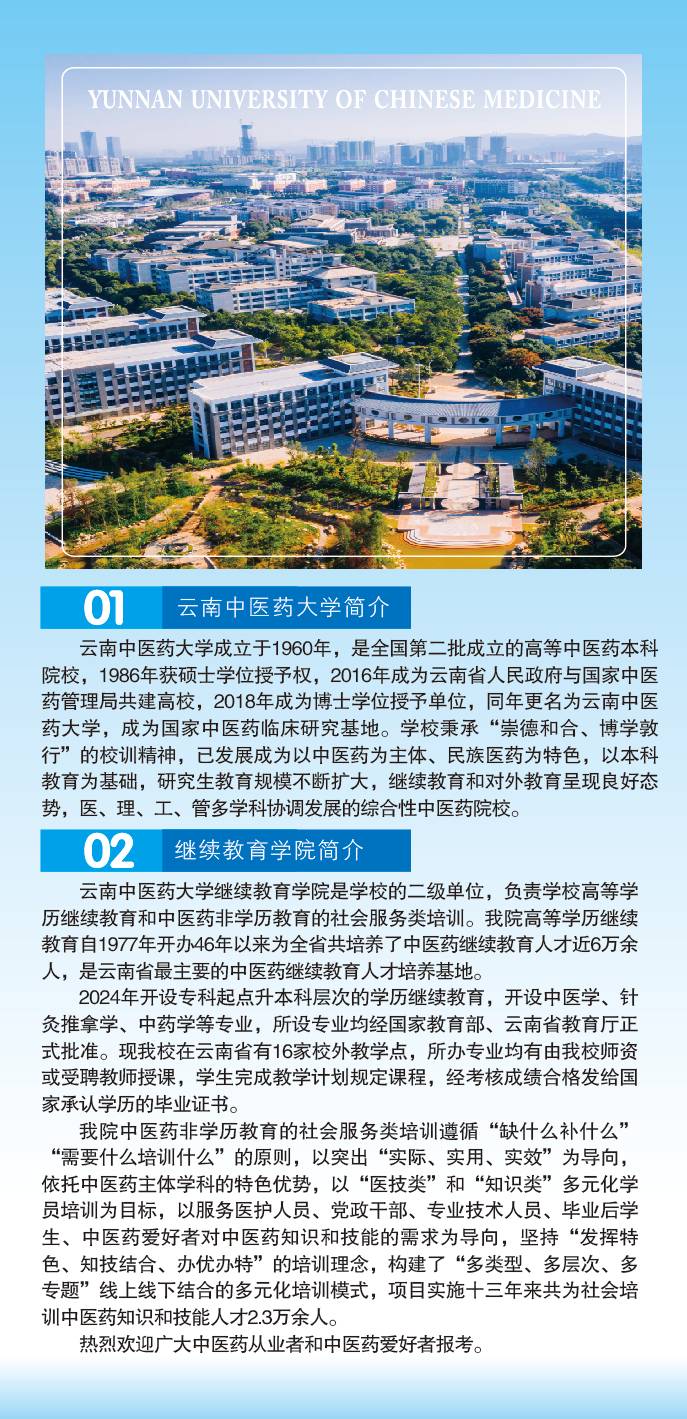 YUNNAN UNIVERSITY OF CHINESE MEDICINE

01 云南中医药大学简介

云南中医药大学成立于1960年，是全国第二批成立的高等中医药本科院校，1986年获硕士学位授予权，2016年成为云南省人民政府与国家中医药管理局共建高校，2018年成为博士学位授予单位，同年更名为云南中医药大学，成为国家中医药临床研究基地。学校秉承“崇德和合、博学敦行”的校训精神，已发展成为以中医药为主体、民族医药为特色，以本科教育为基础，研究生教育规模不断扩大，继续教育和对外教育呈现良好态势，医、理、工、管多学科协调发展的综合性中医药院校。

02 继续教育学院简介

云南中医药大学继续教育学院是学校的二级单位，负责学校高等学历继续教育和中医药非学历教育的社会服务类培训。我院高等学历继续教育自1977年开办46年以来为全省共培养了中医药继续教育人才近6万余人，是云南省最主要的中医药继续教育人才培养基地。

2024年开设专科起点升本科层次的学历继续教育，开设中医学、针灸推拿学、中药学等专业，所设专业均经国家教育部、云南省教育厅正式批准。现我校在云南省有16家校外教学点，所办专业均有由我校师资或受聘教师授课，学生完成教学计划规定课程，经考核成绩合格发给国家承认学历的毕业证书。

我院中医药非学历教育的社会服务类培训遵循“缺什么补什么”“需要什么培训什么”的原则，以突出“实际、实用、实效”为导向，依托中医药主体学科的特色优势，以“医技类”和“知识类”多元化学员培训为目标，以服务医护人员、党政干部、专业技术人员、毕业后学生、中医药爱好者对中医药知识和技能的需求为导向，坚持“发挥特色、知技结合、办优办特”的培训理念，构建了“多类型、多层次、多专题”线上线下结合的多元化培训模式，项目实施十三年来共为社会培训中医药知识和技能人才2.3万余人。

热烈欢迎广大中医药从业者和中医药爱好者报考。